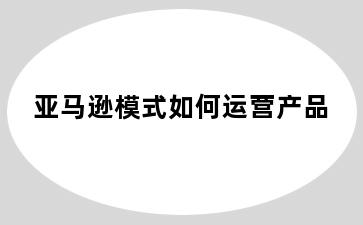 亚马逊模式如何运营产品